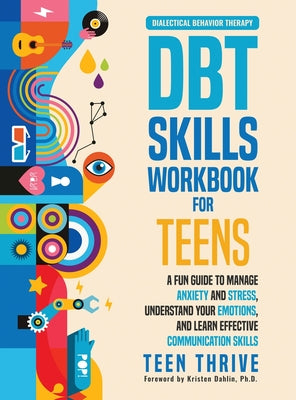 DIALECTICAL BEHAVIOR THERAPY

DBT SKILLS WORKBOOK FOR TEENS

A FUN GUIDE TO MANAGE ANXIETY AND STRESS, UNDERSTAND YOUR EMOTIONS, AND LEARN EFFECTIVE COMMUNICATION SKILLS

TEEN THRIVE

Foreword by Kristen Dahlin, Ph.D.

POP!